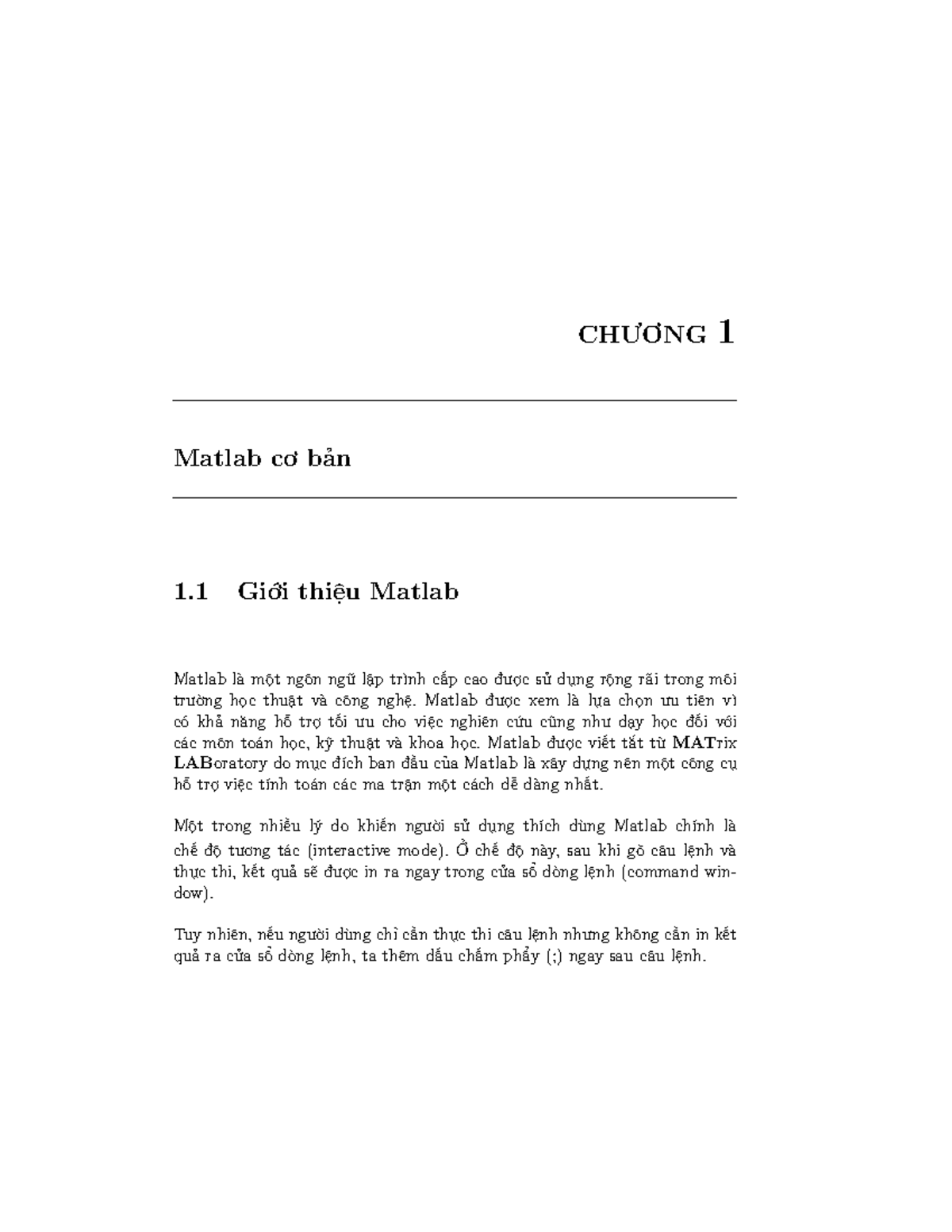 CHƯƠNG 1

Matlab cơ bản

1.1 Giới thiệu Matlab

Matlab là một ngôn ngữ lập trình cấp cao được sử dụng rộng rãi trong môi trường học thuật và công nghệ. Matlab được xem là lựa chọn ưu tiên vì có khả năng hỗ trợ tối ưu cho việc nghiên cứu cũng như dạy học đối với các môn toán học, kỹ thuật và khoa học. Matlab được viết tắt từ MATrix LABoratory do mục đích ban đầu của Matlab là xây dựng nên một công cụ hỗ trợ việc tính toán các ma trận một cách dễ dàng nhất.

Một trong nhiều lý do khiến người sử dụng thích dùng Matlab chính là chế độ tương tác (interactive mode). Ở chế độ này, sau khi gõ câu lệnh và thực thi, kết quả sẽ được in ra ngay trong cửa sổ dòng lệnh (command window).

Tuy nhiên, nếu người dùng chỉ cần thực thi câu lệnh nhưng không cần in kết quả ra cửa sổ dòng lệnh, ta thêm dấu chấm phẩy (;) ngay sau câu lệnh.